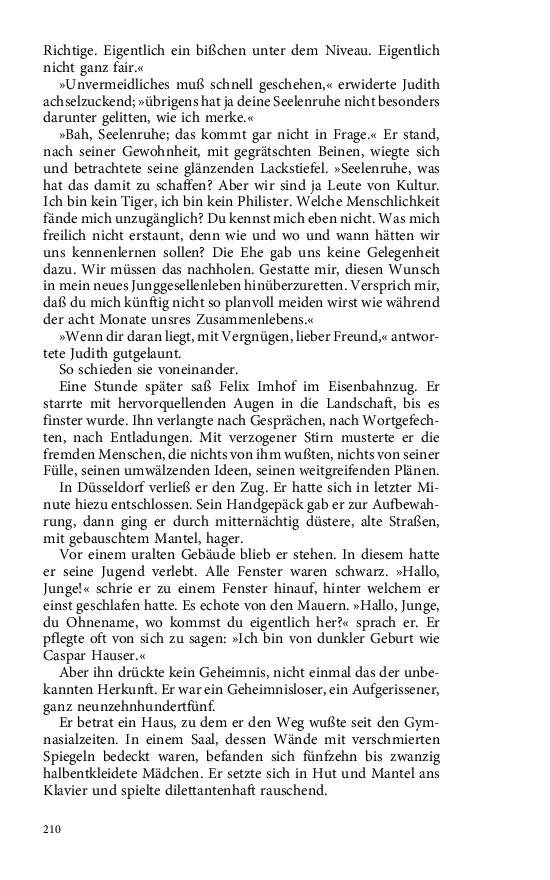 Richtige. Eigentlich ein bißchen unter dem Niveau. Eigentlich nicht ganz fair.«

»Unvermeidliches muß schnell geschehen,« erwiderte Judith achselzuckend; »übrigens hat ja deine Seelenruhe nicht besonders darunter gelitten, wie ich merke.«

»Bah, Seelenruhe; das kommt gar nicht in Frage.« Er stand, nach seiner Gewohnheit, mit gegrätschten Beinen, wiegte sich und betrachtete seine glänzenden Lackstiefel. »Seelenruhe, was hat das damit zu schaffen? Aber wir sind ja Leute von Kultur. Ich bin kein Tiger, ich bin kein Philister. Welche Menschlichkeit fände mich unzugänglich? Du kennst mich eben nicht. Was mich freilich nicht erstaunt, denn wie und wo und wann hätten wir uns kennenlernen sollen? Die Ehe gab uns keine Gelegenheit dazu. Wir müssen das nachholen. Gestatte mir, diesen Wunsch in mein neues Junggesellenleben hinüberzuretten. Versprich mir, daß du mich künftig nicht so planvoll meiden wirst wie während der acht Monate unsres Zusammenlebens.«

»Wenn dir daran liegt, mit Vergnügen, lieber Freund,« antwortete Judith gutgelaunt.

So schieden sie voneinander.

Eine Stunde später saß Felix Imhof im Eisenbahnzug. Er starrte mit hervorquellenden Augen in die Landschaft, bis es finster wurde. Ihn verlangte nach Gesprächen, nach Wortgefechten, nach Entladungen. Mit verzogener Stirn musterte er die fremden Menschen, die nichts von ihm wußten, nichts von seiner Fülle, seinen umwälzenden Ideen, seinen weitgreifenden Plänen.

In Düsseldorf verließ er den Zug. Er hatte sich in letzter Minute hiezu entschlossen. Sein Handgepäck gab er zur Aufbewahrung, dann ging er durch mitternächtig düstere, alte Straßen, mit gebauschtem Mantel, hager.

Vor einem uralten Gebäude blieb er stehen. In diesem hatte er seine Jugend verlebt. Alle Fenster waren schwarz. »Hallo, Junge!« schrie er zu einem Fenster hinauf, hinter welchem er einst geschlafen hatte. Es echote von den Mauern. »Hallo, Junge, du Ohnename, wo kommst du eigentlich her?« sprach er. Er pflegte oft von sich zu sagen: »Ich bin von dunkler Geburt wie Caspar Hauser.«

Aber ihn drückte kein Geheimnis, nicht einmal das der unbekannten Herkunft. Er war ein Geheimnisloser, ein Aufgerissener, ganz neunzehnhundertfünf.

Er betrat ein Haus, zu dem er den Weg wußte seit den Gymnasialzeiten. In einem Saal, dessen Wände mit verschmierten Spiegeln bedeckt waren, befanden sich fünfzehn bis zwanzig halbentkleidete Mädchen. Er setzte sich in Hut und Mantel ans Klavier und spielte dilettantenhaft rauschend.

210